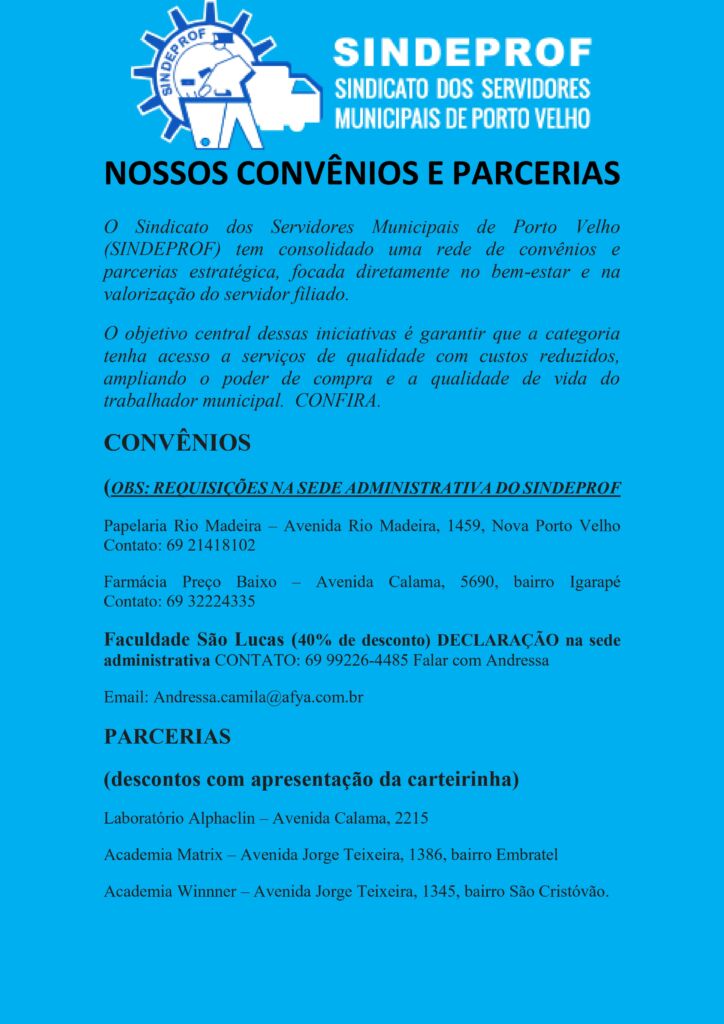 SINDEPROF

SINDEPROF
SINDICATO DOS SERVIDORES
MUNICIPAIS DE PORTO VELHO

NOSSOS CONVÊNIOS E PARCERIAS

O Sindicato dos Servidores Municipais de Porto Velho (SINDEPROF) tem consolidado uma rede de convênios e parcerias estratégica, focada diretamente no bem-estar e na valorização do servidor filiado.

O objetivo central dessas iniciativas é garantir que a categoria tenha acesso a serviços de qualidade com custos reduzidos, ampliando o poder de compra e a qualidade de vida do trabalhador municipal. CONFIRA.

CONVÊNIOS

(OBS: REQUISIÇÕES NA SEDE ADMINISTRATIVA DO SINDEPROF

Papelaria Rio Madeira – Avenida Rio Madeira, 1459, Nova Porto Velho Contato: 69 21418102

Farmácia Preço Baixo – Avenida Calama, 5690, bairro Igarapé Contato: 69 32224335

Faculdade São Lucas (40% de desconto) DECLARAÇÃO na sede administrativa CONTATO: 69 99226-4485 Falar com Andressa

Email: Andressa.camila@afya.com.br

PARCERIAS

(descontos com apresentação da carteirinha)

Laboratório Alphaclin – Avenida Calama, 2215

Academia Matrix – Avenida Jorge Teixeira, 1386, bairro Embratel

Academia Winnner – Avenida Jorge Teixeira, 1345, bairro São Cristóvão.